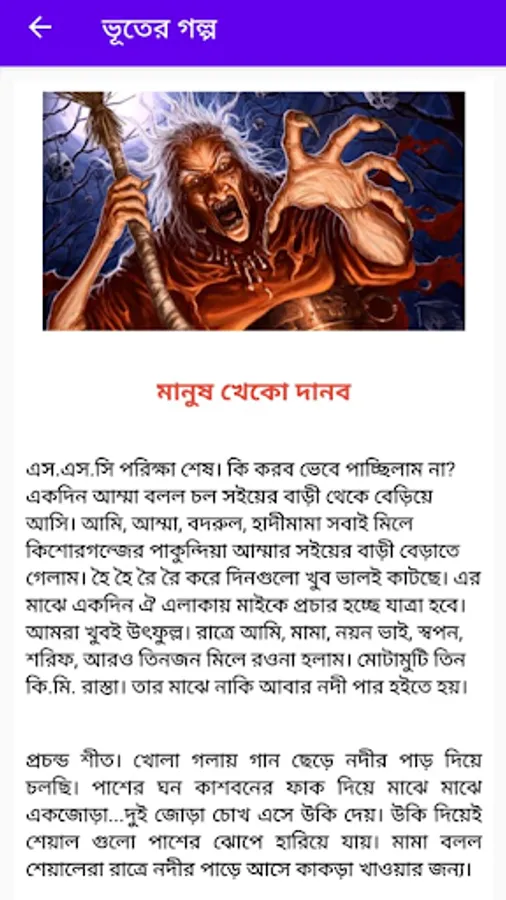 ভূতের গল্প

মানুষ খেকো দানব

এস.এস.সি পরিক্ষা শেষ। কি করব ভেবে পাচ্ছিলাম না? একদিন আম্মা বলল চল সইয়ের বাড়ী থেকে বেড়িয়ে আসি। আমি, আম্মা, বদরুল, হাদীমামা সবাই মিলে কিশোরগন্জের পাকুন্দিয়া আম্মার সইয়ের বাড়ী বেড়াতে গেলাম। হৈ হৈ রৈ রৈ করে দিনগুলো খুব ভালই কাটছে। এর মাঝে একদিন ঐ এলাকায় মাইকে প্রচার হচ্ছে যাত্রা হবে। আমরা খুবই উৎফুল্ল। রাত্রে আমি, মামা, নয়ন ভাই, স্বপন, শরিফ, আরও তিনজন মিলে রওনা হলাম। মোটামুটি তিন কি.মি. রাস্তা। তার মাঝে নাকি আবার নদী পার হইতে হয়।

প্রচন্ড শীত। খোলা গলায় গান ছেড়ে নদীর পাড় দিয়ে চলছি। পাশের ঘন কাশবনের ফাক দিয়ে মাঝে মাঝে একজোড়া...দুই জোড়া চোখ এসে উকি দেয়। উকি দিয়েই শেয়াল গুলো পাশের ঝোপে হারিয়ে যায়। মামা বলল শেয়ালেরা রাত্রে নদীর পাড়ে আসে কাকড়া খাওয়ার জন্য।